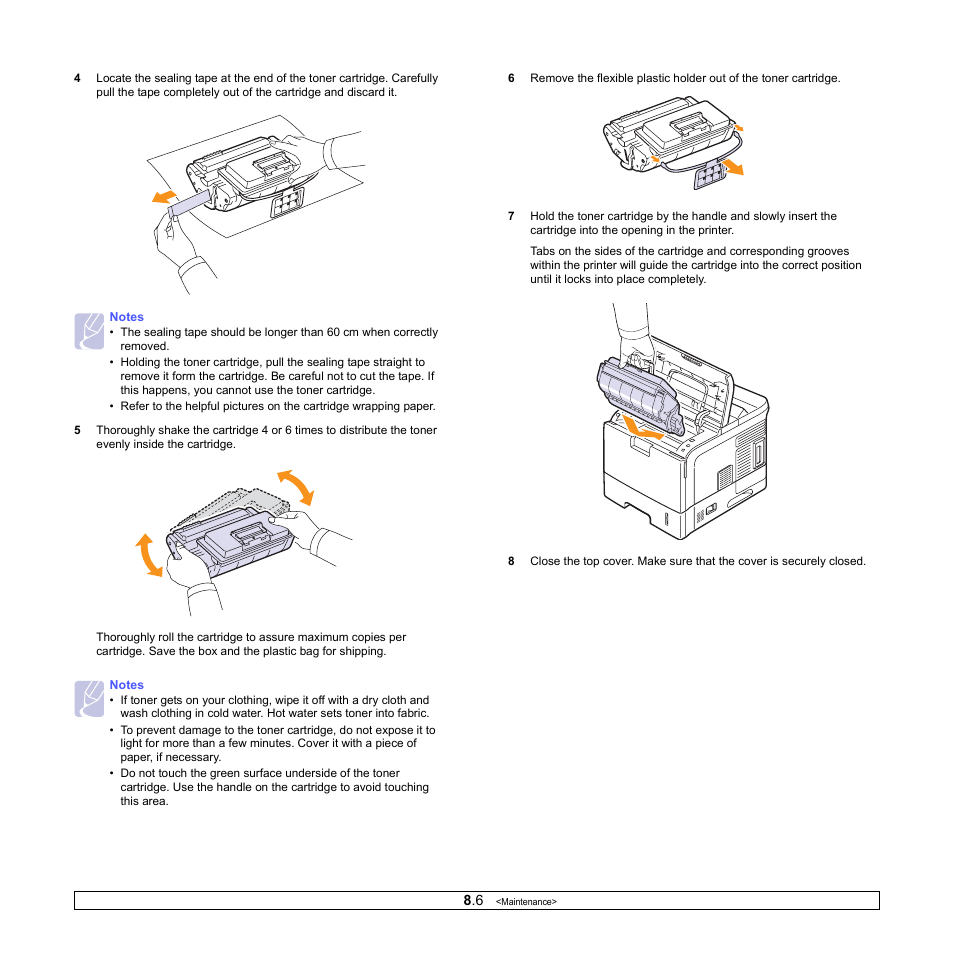 4 Locate the sealing tape at the end of the toner cartridge. Carefully pull the tape completely out of the cartridge and discard it.

Notes
• The sealing tape should be longer than 60 cm when correctly removed.
• Holding the toner cartridge, pull the sealing tape straight to remove it form the cartridge. Be careful not to cut the tape. If this happens, you cannot use the toner cartridge.
• Refer to the helpful pictures on the cartridge wrapping paper.

5 Thoroughly shake the cartridge 4 or 6 times to distribute the toner evenly inside the cartridge.

Thoroughly roll the cartridge to assure maximum copies per cartridge. Save the box and the plastic bag for shipping.

Notes
• If toner gets on your clothing, wipe it off with a dry cloth and wash clothing in cold water. Hot water sets toner into fabric.
• To prevent damage to the toner cartridge, do not expose it to light for more than a few minutes. Cover it with a piece of paper, if necessary.
• Do not touch the green surface underside of the toner cartridge. Use the handle on the cartridge to avoid touching this area.

6 Remove the flexible plastic holder out of the toner cartridge.

7 Hold the toner cartridge by the handle and slowly insert the cartridge into the opening in the printer.

Tabs on the sides of the cartridge and corresponding grooves within the printer will guide the cartridge into the correct position until it locks into place completely.

8 Close the top cover. Make sure that the cover is securely closed.

8.6 <Maintenance>